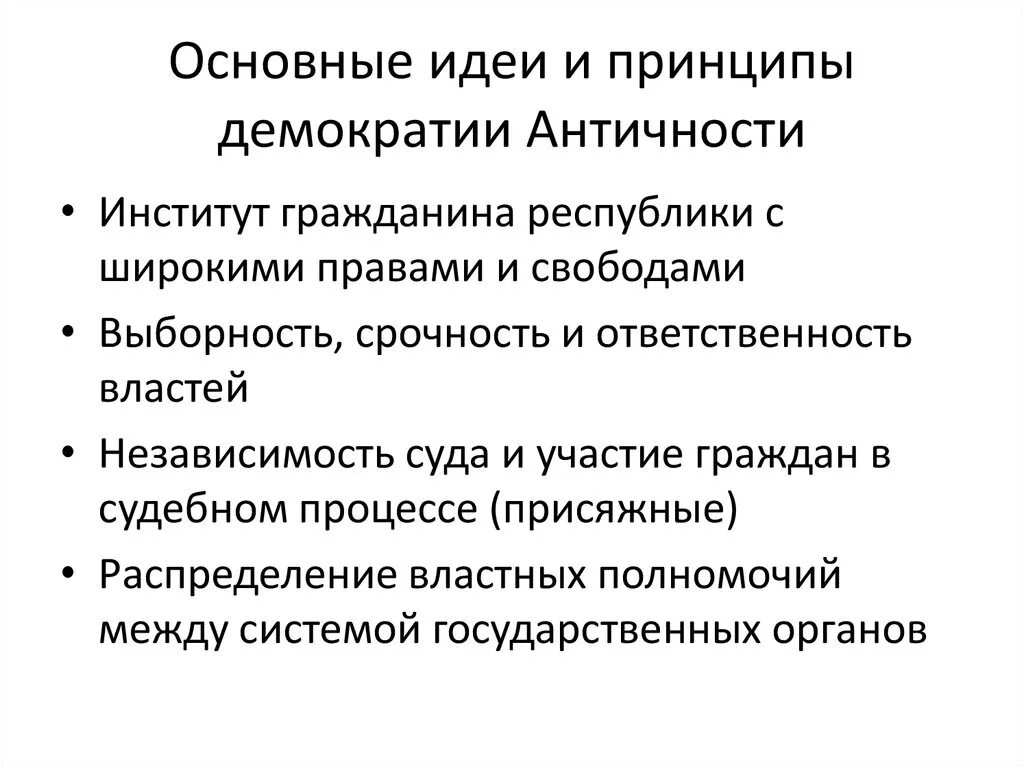 Основные идеи и принципы демократии Античности

• Институт гражданина республики с широкими правами и свободами
• Выборность, срочность и ответственность властей
• Независимость суда и участие граждан в судебном процессе (присяжные)
• Распределение властных полномочий между системой государственных органов